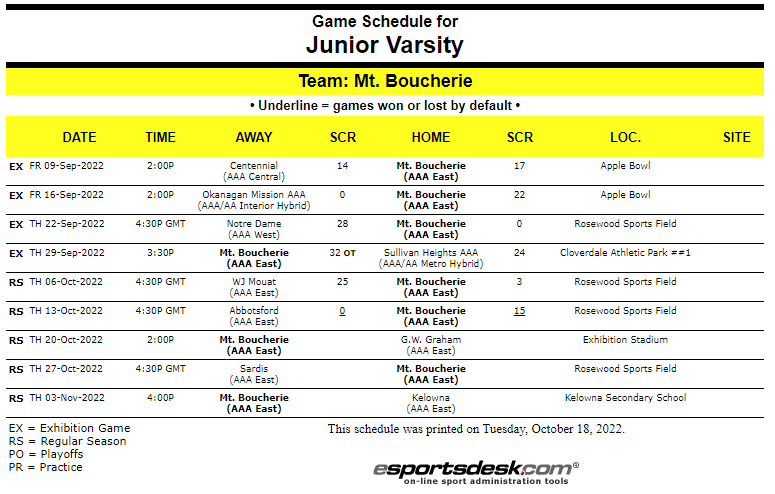 Game Schedule for
Junior Varsity

Team: Mt. Boucherie

• Underline = games won or lost by default •

| | DATE | TIME | AWAY | SCR | HOME | SCR | LOC. | SITE |
|---|---|---|---|---|---|---|---|---|
| EX | FR 09-Sep-2022 | 2:00P | Centennial (AAA Central) | 14 | Mt. Boucherie (AAA East) | 17 | Apple Bowl | |
| EX | FR 16-Sep-2022 | 2:00P | Okanagan Mission AAA (AAA/AA Interior Hybrid) | 0 | Mt. Boucherie (AAA East) | 22 | Apple Bowl | |
| EX | TH 22-Sep-2022 | 4:30P GMT | Notre Dame (AAA West) | 28 | Mt. Boucherie (AAA East) | 0 | Rosewood Sports Field | |
| EX | TH 29-Sep-2022 | 3:30P | Mt. Boucherie (AAA East) | 32 OT | Sullivan Heights AAA (AAA/AA Metro Hybrid) | 24 | Cloverdale Athletic Park ##1 | |
| RS | TH 06-Oct-2022 | 4:30P GMT | WJ Mouat (AAA East) | 25 | Mt. Boucherie (AAA East) | 3 | Rosewood Sports Field | |
| RS | TH 13-Oct-2022 | 4:30P GMT | Abbotsford (AAA East) | 0 | Mt. Boucherie (AAA East) | 15 | Rosewood Sports Field | |
| RS | TH 20-Oct-2022 | 2:00P | Mt. Boucherie (AAA East) | | G.W. Graham (AAA East) | | Exhibition Stadium | |
| RS | TH 27-Oct-2022 | 4:30P GMT | Sardis (AAA East) | | Mt. Boucherie (AAA East) | | Rosewood Sports Field | |
| RS | TH 03-Nov-2022 | 4:00P | Mt. Boucherie (AAA East) | | Kelowna (AAA East) | | Kelowna Secondary School | |

EX = Exhibition Game
RS = Regular Season
PO = Playoffs
PR = Practice

This schedule was printed on Tuesday, October 18, 2022.

esportsdesk.com®
on-line sport administration tools